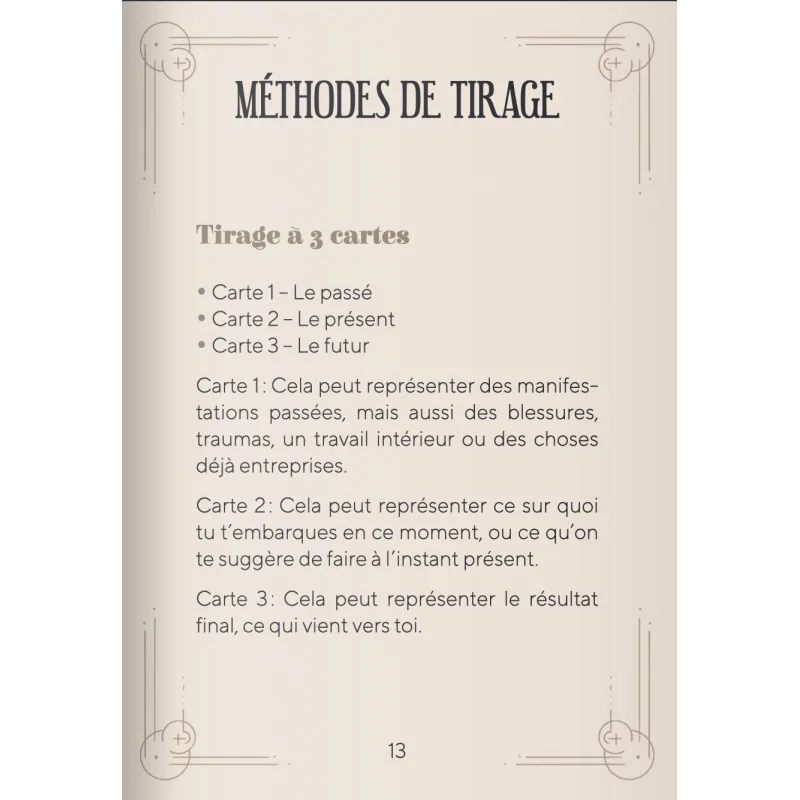 MÉTHODES DE TIRAGE

Tirage à 3 cartes

• Carte 1 – Le passé
• Carte 2 – Le présent
• Carte 3 – Le futur

Carte 1 : Cela peut représenter des manifestations passées, mais aussi des blessures, traumas, un travail intérieur ou des choses déjà entreprises.

Carte 2 : Cela peut représenter ce sur quoi tu t'embarques en ce moment, ou ce qu'on te suggère de faire à l'instant présent.

Carte 3 : Cela peut représenter le résultat final, ce qui vient vers toi.

13